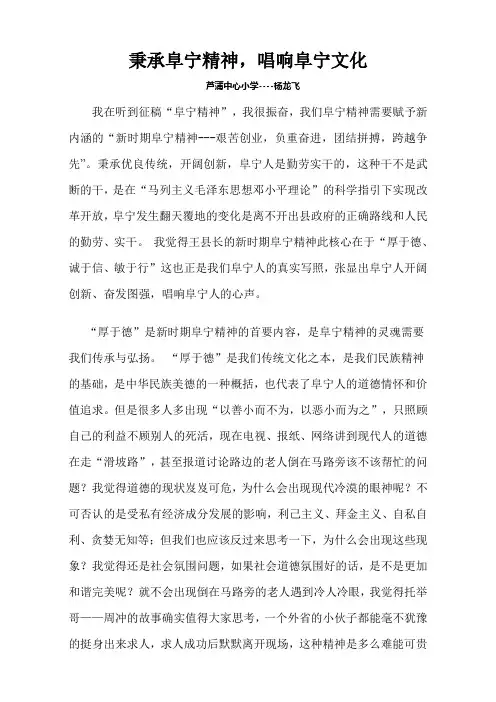 秉承阜宁精神，唱响阜宁文化

芦蒲中心小学----杨龙飞

我在听到征稿“阜宁精神”，我很振奋，我们阜宁精神需要赋予新内涵的“新时期阜宁精神---艰苦创业，负重奋进，团结拼搏，跨越争先”。秉承优良传统，开阔创新，阜宁人是勤劳实干的，这种干不是武断的干，是在“马列主义毛泽东思想邓小平理论”的科学指引下实现改革开放，阜宁发生翻天覆地的变化是离不开出县政府的正确路线和人民的勤劳、实干。 我觉得王县长的新时期阜宁精神此核心在于“厚于德、诚于信、敏于行”这也正是我们阜宁人的真实写照，张显出阜宁人开阔创新、奋发图强，唱响阜宁人的心声。

“厚于德”是新时期阜宁精神的首要内容，是阜宁精神的灵魂需要我们传承与弘扬。 “厚于德”是我们传统文化之本，是我们民族精神的基础，是中华民族美德的一种概括，也代表了阜宁人的道德情怀和价值追求。但是很多人多出现“以善小而不为，以恶小而为之”，只照顾自己的利益不顾别人的死活，现在电视、报纸、网络讲到现代人的道德在走“滑坡路”，甚至报道讨论路边的老人倒在马路旁该不该帮忙的问题？我觉得道德的现状岌岌可危，为什么会出现现代冷漠的眼神呢？不可否认的是受私有经济成分发展的影响，利己主义、拜金主义、自私自利、贪婪无知等；但我们也应该反过来思考一下，为什么会出现这些现象？我觉得还是社会氛围问题，如果社会道德氛围好的话，是不是更加和谐完美呢？就不会出现倒在马路旁的老人遇到冷人冷眼，我觉得托举哥——周冲的故事确实值得大家思考，一个外省的小伙子都能毫不犹豫的挺身出来求人，求人成功后默默离开现场，这种精神是多么难能可贵